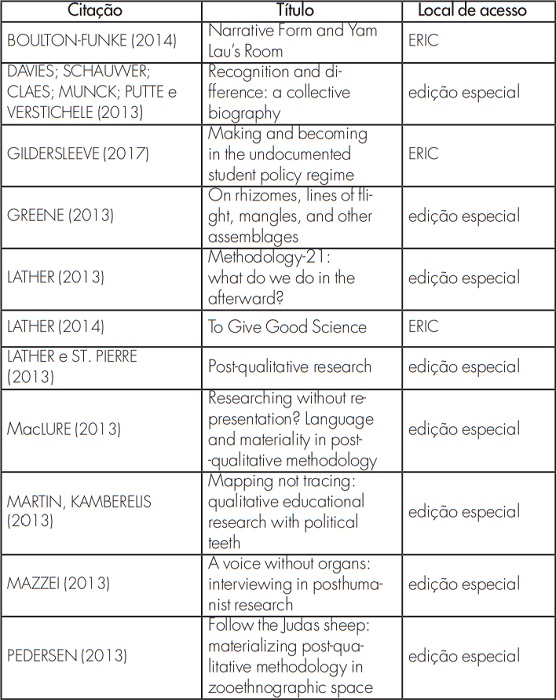 | Citação | Título | Local de acesso |
|---|---|---|
| BOULTON-FUNKE (2014) | Narrative Form and Yam Lau's Room | ERIC |
| DAVIES; SCHAUWER; CLAES; MUNCK; PUTTE e VERSTICHELE (2013) | Recognition and difference: a collective biography | edição especial |
| GILDERSLEEVE (2017) | Making and becoming in the undocumented student policy regime | ERIC |
| GREENE (2013) | On rhizomes, lines of flight, mangles, and other assemblages | edição especial |
| LATHER (2013) | Methodology-21: what do we do in the afterward? | edição especial |
| LATHER (2014) | To Give Good Science | ERIC |
| LATHER e ST. PIERRE (2013) | Post-qualitative research | edição especial |
| MacLURE (2013) | Researching without representation? Language and materiality in post-qualitative methodology | edição especial |
| MARTIN, KAMBERELIS (2013) | Mapping not tracing: qualitative educational research with political teeth | edição especial |
| MAZZEI (2013) | A voice without organs: interviewing in posthumanist research | edição especial |
| PEDERSEN (2013) | Follow the Judas sheep: materializing post-qualitative methodology in zooethnographic space | edição especial |